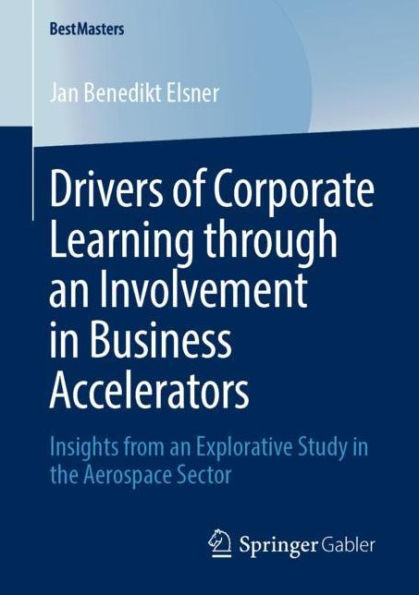 BestMasters

Jan Benedikt Elsner

Drivers of Corporate Learning through an Involvement in Business Accelerators

Insights from an Explorative Study in the Aerospace Sector

Springer Gabler